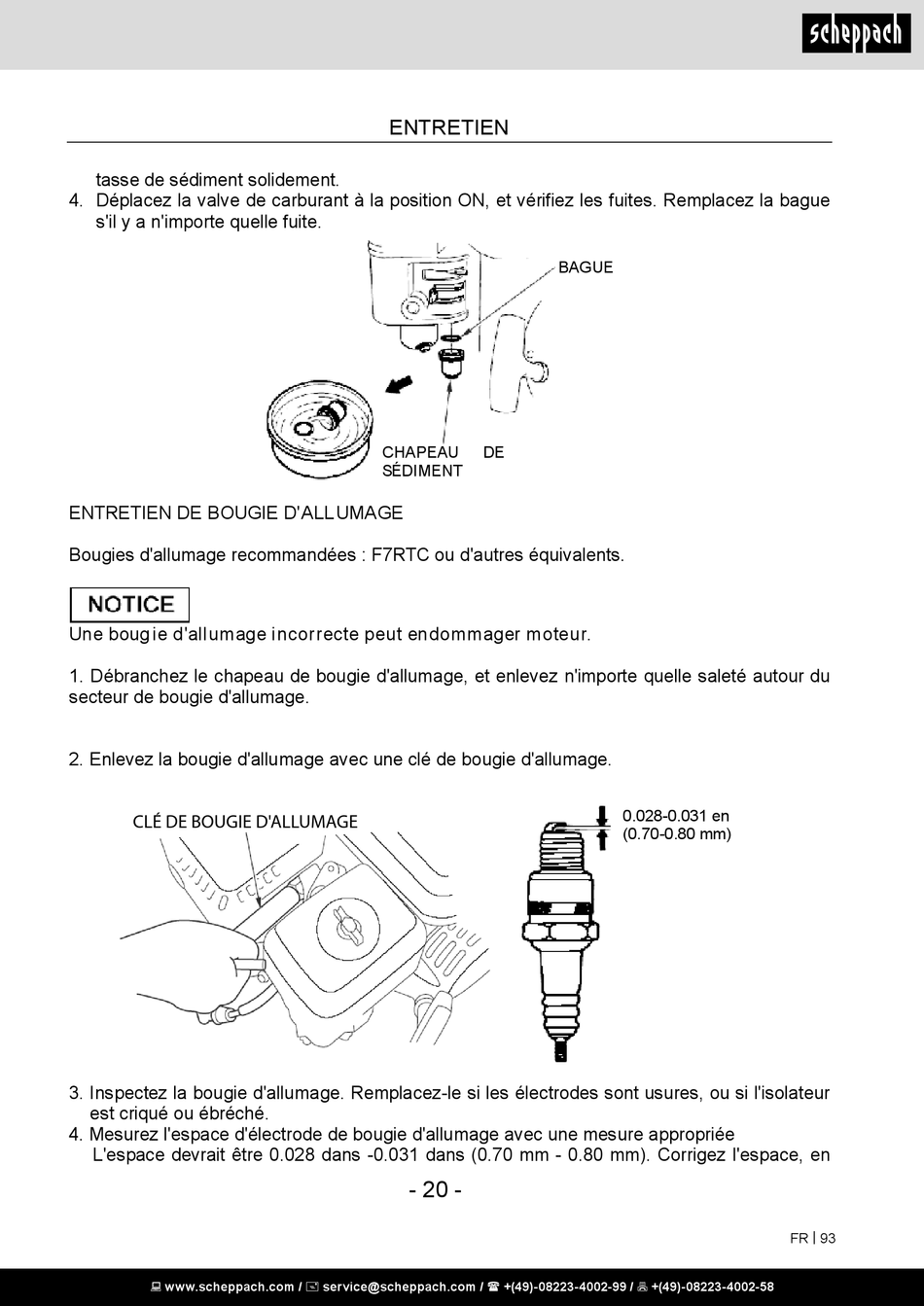 scheppach

ENTRETIEN

tasse de sédiment solidement.
4. Déplacez la valve de carburant à la position ON, et vérifiez les fuites. Remplacez la bague s'il y a n'importe quelle fuite.

BAGUE

CHAPEAU DE SÉDIMENT

ENTRETIEN DE BOUGIE D'ALLUMAGE

Bougies d'allumage recommandées : F7RTC ou d'autres équivalents.

NOTICE

Une bougie d'allumage incorrecte peut endommager moteur.

1. Débranchez le chapeau de bougie d'allumage, et enlevez n'importe quelle saleté autour du secteur de bougie d'allumage.

2. Enlevez la bougie d'allumage avec une clé de bougie d'allumage.

CLÉ DE BOUGIE D'ALLUMAGE

0.028-0.031 en (0.70-0.80 mm)

3. Inspectez la bougie d'allumage. Remplacez-le si les électrodes sont usures, ou si l'isolateur est criqué ou ébréché.
4. Mesurez l'espace d'électrode de bougie d'allumage avec une mesure appropriée L'espace devrait être 0.028 dans -0.031 dans (0.70 mm - 0.80 mm). Corrigez l'espace, en

- 20 -

FR | 93

www.scheppach.com / service@scheppach.com / +(49)-08223-4002-99 / +(49)-08223-4002-58